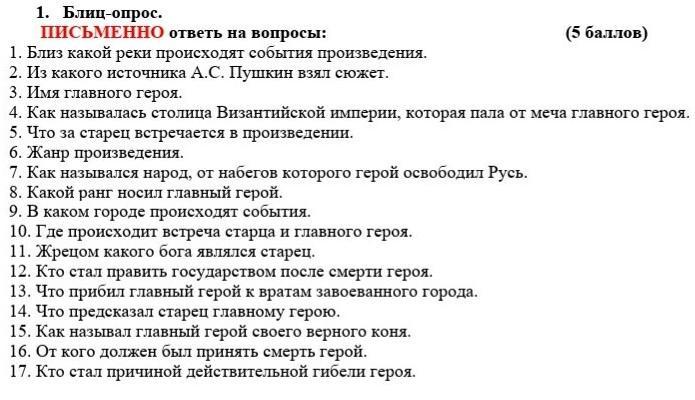 1. Блиц-опрос.

ПИСЬМЕННО ответь на вопросы: (5 баллов)

1. Близ какой реки происходят события произведения.
2. Из какого источника А.С. Пушкин взял сюжет.
3. Имя главного героя.
4. Как называлась столица Византийской империи, которая пала от меча главного героя.
5. Что за старец встречается в произведении.
6. Жанр произведения.
7. Как назывался народ, от набегов которого герой освободил Русь.
8. Какой ранг носил главный герой.
9. В каком городе происходят события.
10. Где происходит встреча старца и главного героя.
11. Жрецом какого бога являлся старец.
12. Кто стал править государством после смерти героя.
13. Что прибил главный герой к вратам завоеванного города.
14. Что предсказал старец главному герою.
15. Как называл главный герой своего верного коня.
16. От кого должен был принять смерть герой.
17. Кто стал причиной действительной гибели героя.